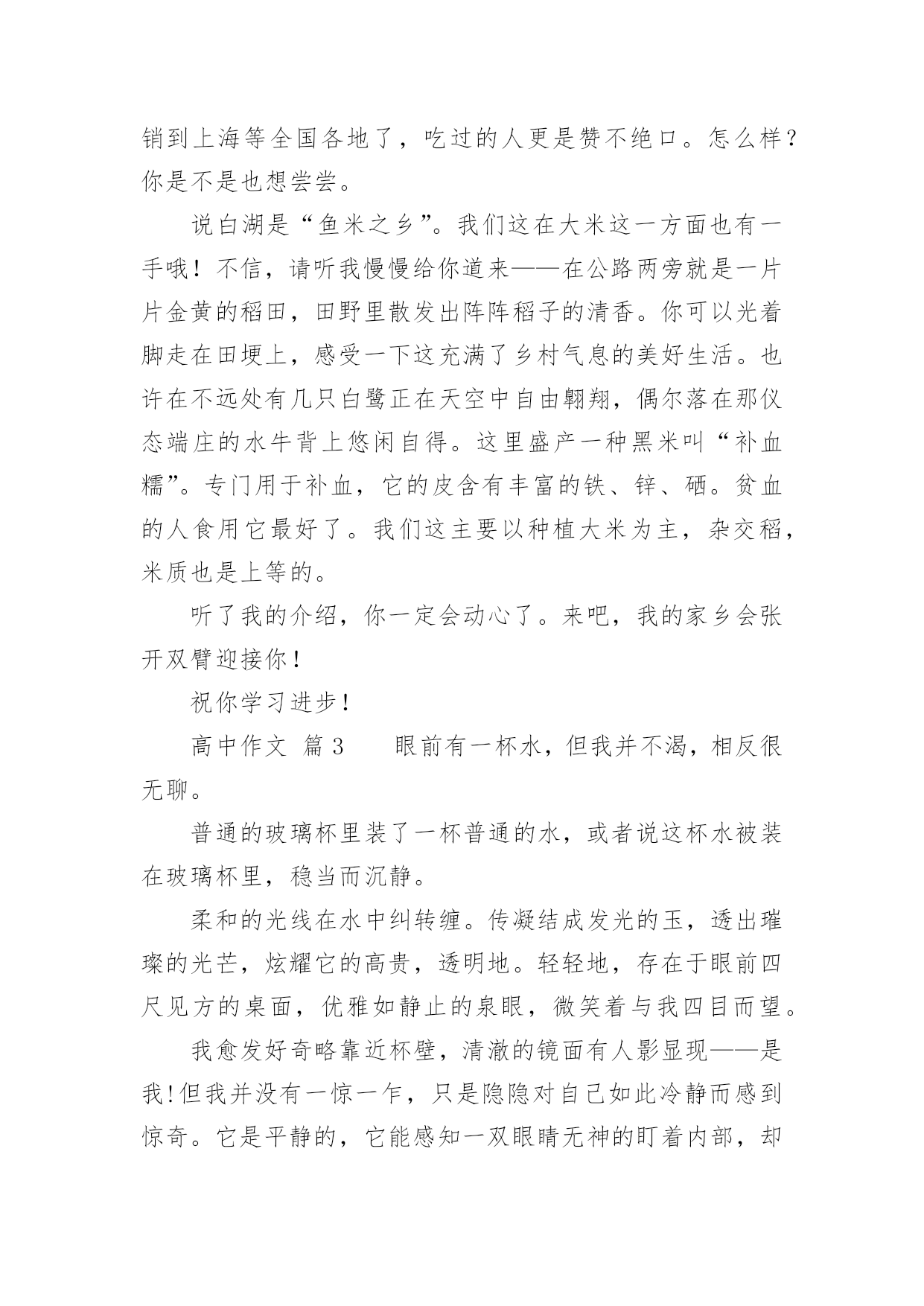 销到上海等全国各地了，吃过的人更是赞不绝口。怎么样？你是不是也想尝尝。

说白湖是“鱼米之乡”。我们这在大米这一方面也有一手哦！不信，请听我慢慢给你道来——在公路两旁就是一片片金黄的稻田，田野里散发出阵阵稻子的清香。你可以光着脚走在田埂上，感受一下这充满了乡村气息的美好生活。也许在不远处有几只白鹭正在天空中自由翱翔，偶尔落在那仪态端庄的水牛背上悠闲自得。这里盛产一种黑米叫“补血糯”。专门用于补血，它的皮含有丰富的铁、锌、硒。贫血的人食用它最好了。我们这主要以种植大米为主，杂交稻，米质也是上等的。

听了我的介绍，你一定会动心了。来吧，我的家乡会张开双臂迎接你！

祝你学习进步！

高中作文 篇3　　眼前有一杯水，但我并不渴，相反很无聊。

普通的玻璃杯里装了一杯普通的水，或者说这杯水被装在玻璃杯里，稳当而沉静。

柔和的光线在水中纠转缠。传凝结成发光的玉，透出璀璨的光芒，炫耀它的高贵，透明地。轻轻地，存在于眼前四尺见方的桌面，优雅如静止的泉眼，微笑着与我四目而望。

我愈发好奇略靠近杯壁，清澈的镜面有人影显现——是我!但我并没有一惊一乍，只是隐隐对自己如此冷静而感到惊奇。它是平静的，它能感知一双眼睛无神的盯着内部，却